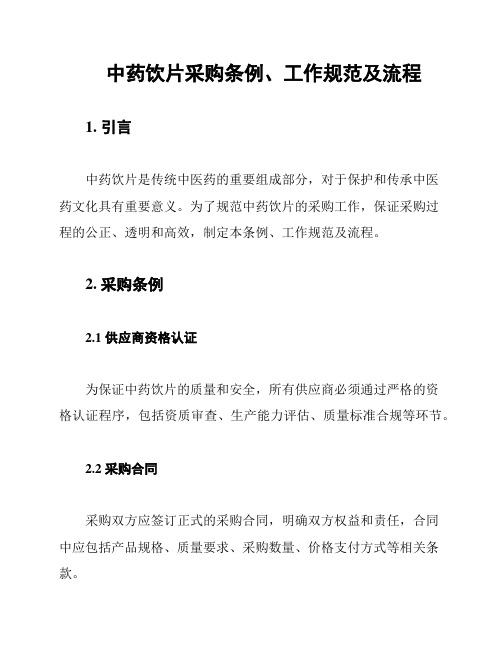 中药饮片采购条例、工作规范及流程

1. 引言

中药饮片是传统中医药的重要组成部分，对于保护和传承中医药文化具有重要意义。为了规范中药饮片的采购工作，保证采购过程的公正、透明和高效，制定本条例、工作规范及流程。

2. 采购条例

2.1 供应商资格认证

为保证中药饮片的质量和安全，所有供应商必须通过严格的资格认证程序，包括资质审查、生产能力评估、质量标准合规等环节。

2.2 采购合同

采购双方应签订正式的采购合同，明确双方权益和责任，合同中应包括产品规格、质量要求、采购数量、价格支付方式等相关条款。